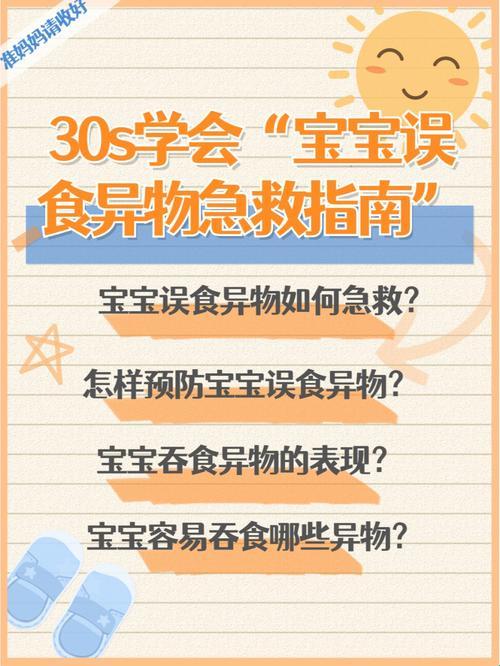 准妈妈请收好

30s学会“宝宝误食异物急救指南”

宝宝误食异物如何急救?

怎样预防宝宝误食异物?

宝宝吞食异物的表现?

宝宝容易吞食哪些异物?